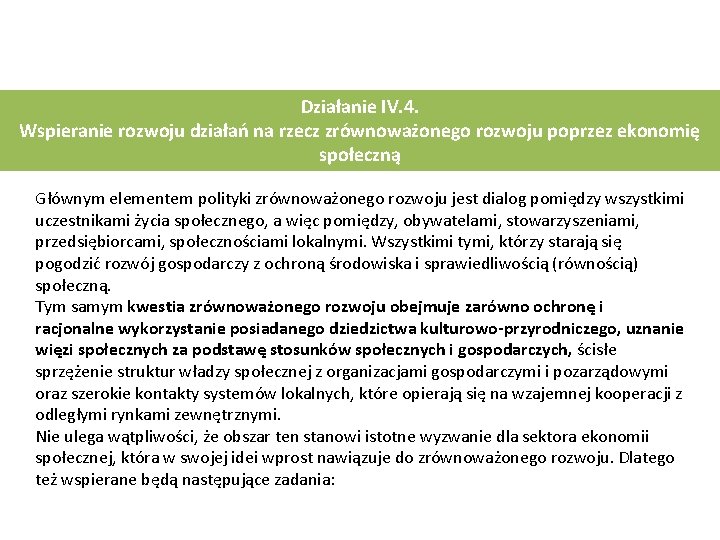 Działanie IV.4.
Wspieranie rozwoju działań na rzecz zrównoważonego rozwoju poprzez ekonomię społeczną

Głównym elementem polityki zrównoważonego rozwoju jest dialog pomiędzy wszystkimi uczestnikami życia społecznego, a więc pomiędzy, obywatelami, stowarzyszeniami, przedsiębiorcami, społecznościami lokalnymi. Wszystkimi tymi, którzy starają się pogodzić rozwój gospodarczy z ochroną środowiska i sprawiedliwością (równością) społeczną.
Tym samym kwestia zrównoważonego rozwoju obejmuje zarówno ochronę i racjonalne wykorzystanie posiadanego dziedzictwa kulturowo-przyrodniczego, uznanie więzi społecznych za podstawę stosunków społecznych i gospodarczych, ścisłe sprzężenie struktur władzy społecznej z organizacjami gospodarczymi i pozarządowymi oraz szerokie kontakty systemów lokalnych, które opierają się na wzajemnej kooperacji z odległymi rynkami zewnętrznymi.
Nie ulega wątpliwości, że obszar ten stanowi istotne wyzwanie dla sektora ekonomii społecznej, która w swojej idei wprost nawiązuje do zrównoważonego rozwoju. Dlatego też wspierane będą następujące zadania: